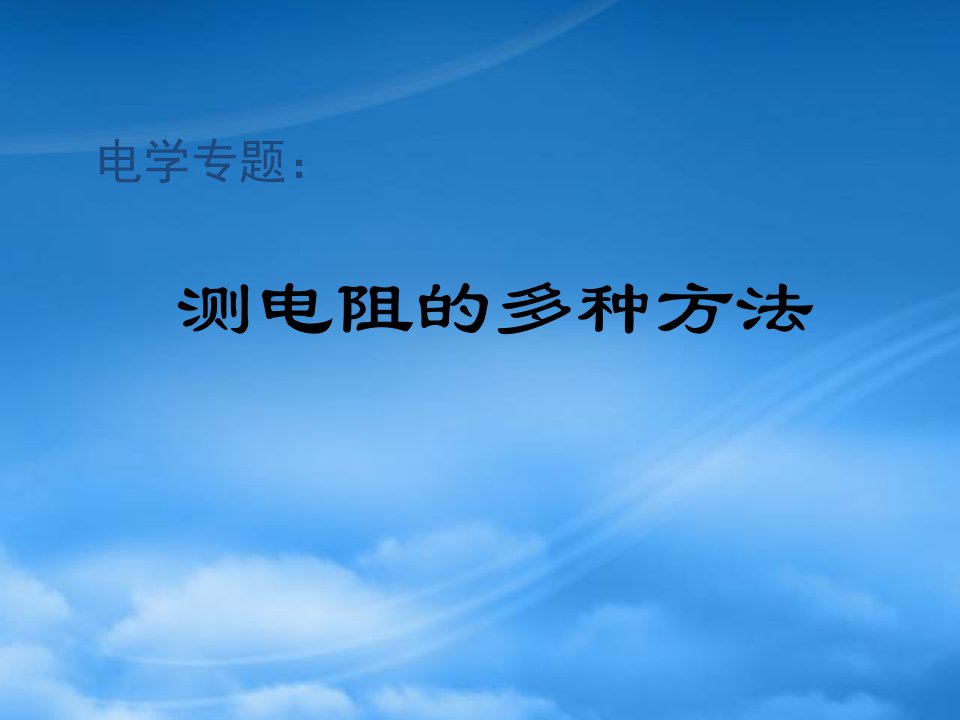 电学专题：

测电阻的多种方法